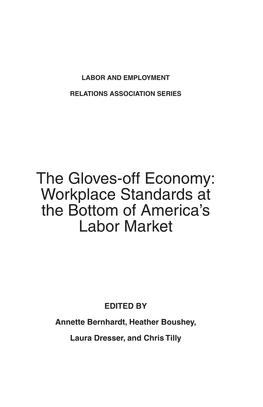 LABOR AND EMPLOYMENT RELATIONS ASSOCIATION SERIES

The Gloves-off Economy: Workplace Standards at the Bottom of America's Labor Market

EDITED BY

Annette Bernhardt, Heather Boushey, Laura Dresser, and Chris Tilly